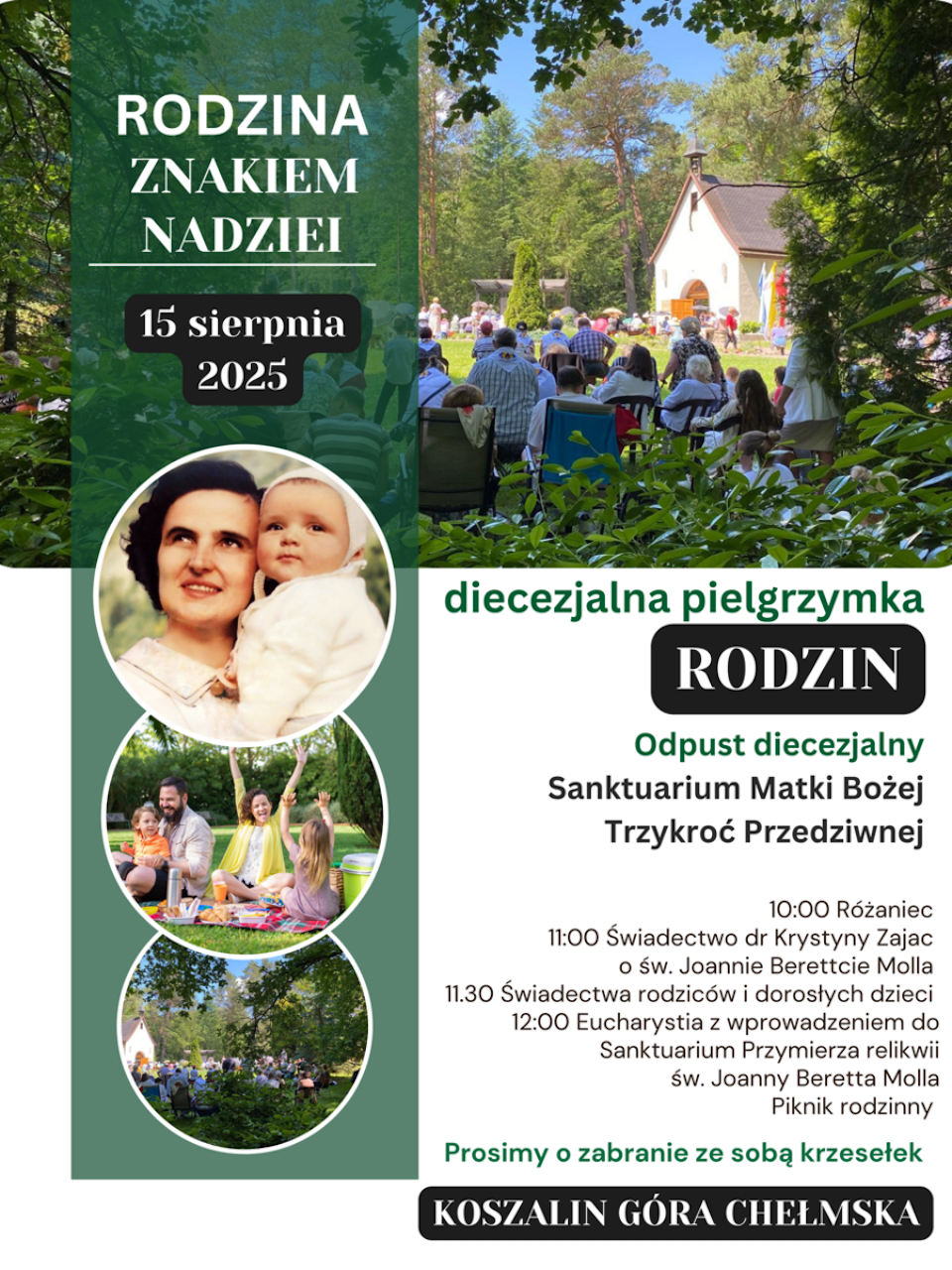 RODZINA ZNAKIEM NADZIEI

15 sierpnia 2025

diecezjalna pielgrzymka

RODZIN

Odpust diecezjalny

Sanktuarium Matki Bożej Trzykroć Przedziwnej

10:00 Różaniec
11:00 Świadectwo dr Krystyny Zajac o św. Joannie Berettcie Molla
11.30 Świadectwa rodziców i dorosłych dzieci
12:00 Eucharystia z wprowadzeniem do Sanktuarium Przymierza relikwii św. Joanny Beretta Molla
Piknik rodzinny

Prosimy o zabranie ze sobą krzesełek

KOSZALIN GÓRA CHEŁMSKA